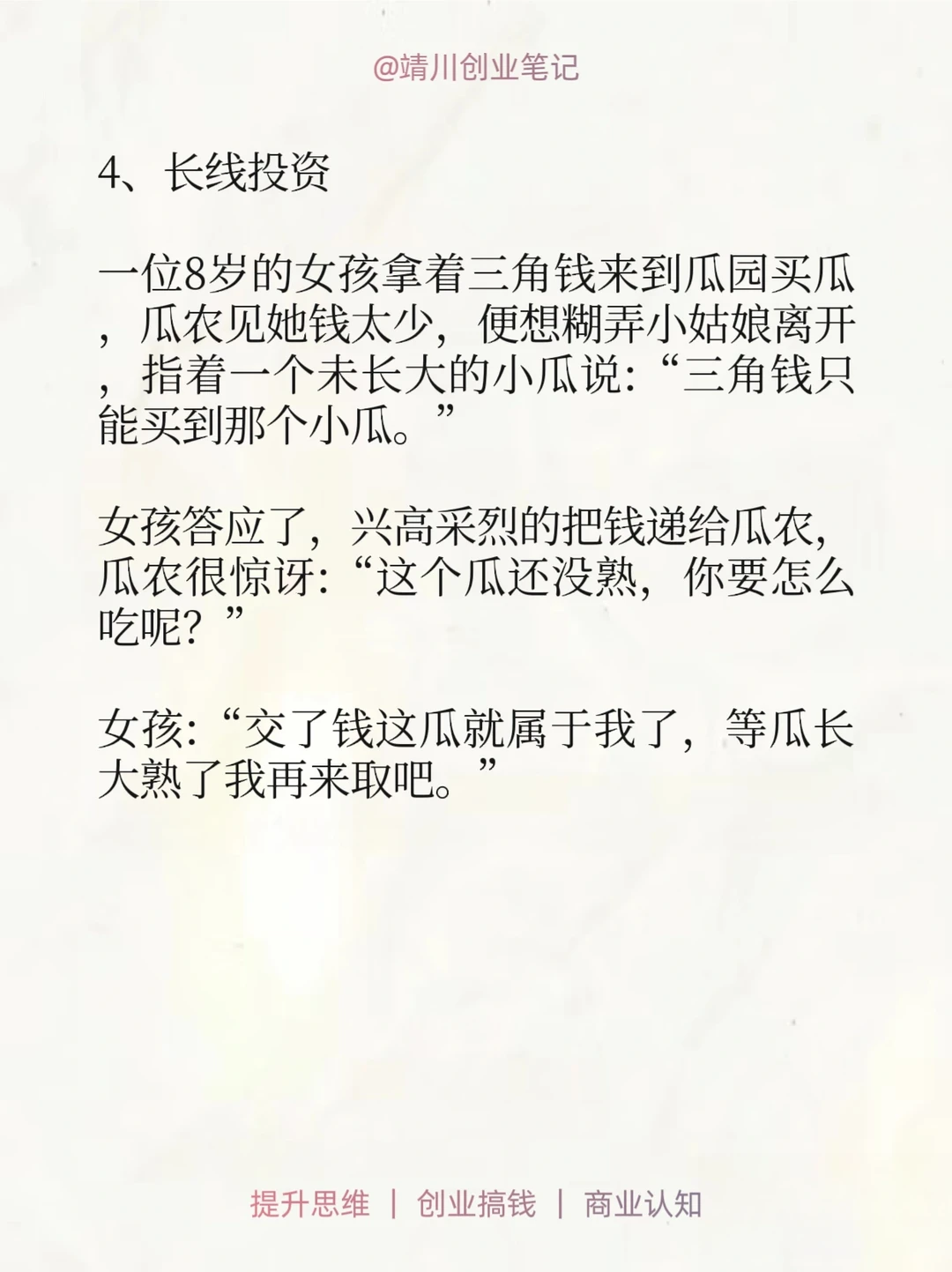 @靖川创业笔记

4、长线投资

一位8岁的女孩拿着三角钱来到瓜园买瓜，瓜农见她钱太少，便想糊弄小姑娘离开，指着一个未长大的小瓜说:“三角钱只能买到那个小瓜。”

女孩答应了，兴高采烈的把钱递给瓜农，瓜农很惊讶:“这个瓜还没熟，你要怎么吃呢？”

女孩:“交了钱这瓜就属于我了，等瓜长大熟了我再来取吧。”

提升思维 | 创业搞钱 | 商业认知